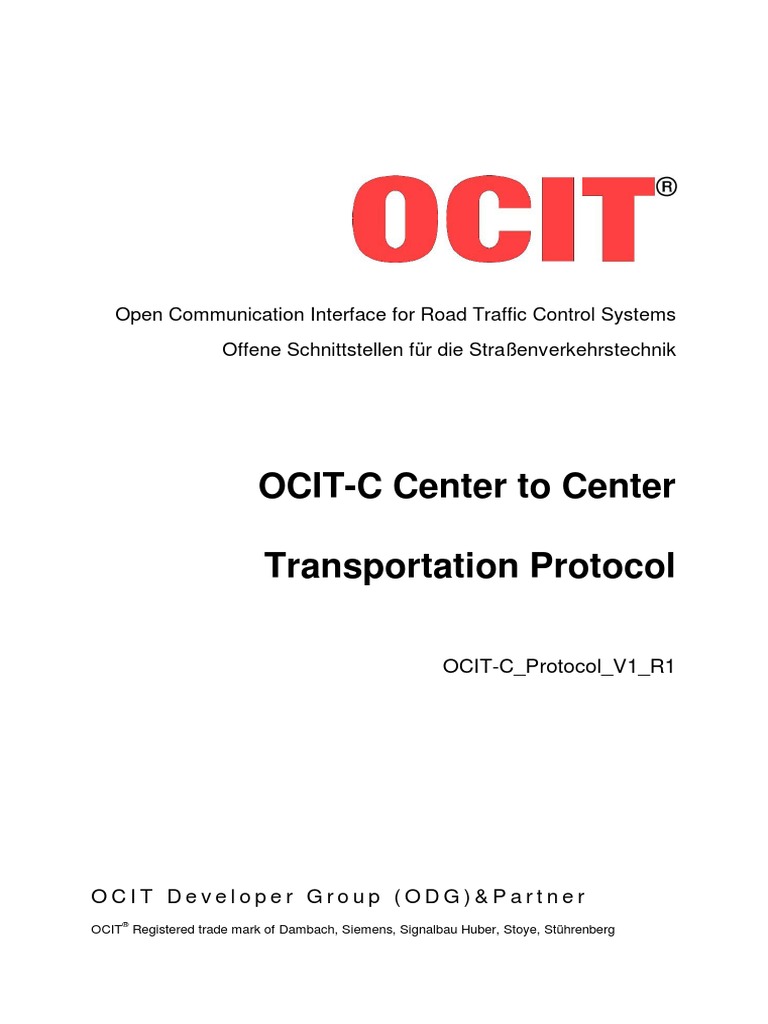 OCIT®

Open Communication Interface for Road Traffic Control Systems
Offene Schnittstellen für die Straßenverkehrstechnik

OCIT-C Center to Center

Transportation Protocol

OCIT-C_Protocol_V1_R1

OCIT Developer Group (ODG)&Partner

OCIT® Registered trade mark of Dambach, Siemens, Signalbau Huber, Stoye, Stührenberg